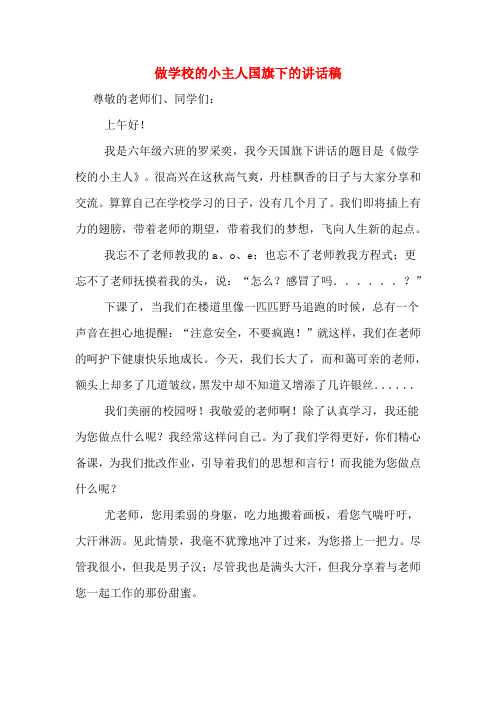 做学校的小主人国旗下的讲话稿

尊敬的老师们、同学们：

上午好！

我是六年级六班的罗采奕，我今天国旗下讲话的题目是《做学校的小主人》。很高兴在这秋高气爽，丹桂飘香的日子与大家分享和交流。算算自己在学校学习的日子，没有几个月了。我们即将插上有力的翅膀，带着老师的期望，带着我们的梦想，飞向人生新的起点。

我忘不了老师教我的 a、o、e；也忘不了老师教我方程式；更忘不了老师抚摸着我的头，说：“怎么？感冒了吗. . . . . . ？”

下课了，当我们在楼道里像一匹匹野马追跑的时候，总有一个声音在担心地提醒：“注意安全，不要疯跑！”就这样，我们在老师的呵护下健康快乐地成长。今天，我们长大了，而和蔼可亲的老师，额头上却多了几道皱纹，黑发中却不知道又增添了几许银丝. . . . . .

我们美丽的校园呀！我敬爱的老师啊！除了认真学习，我还能为您做点什么呢？我经常这样问自己。为了我们学得更好，你们精心备课，为我们批改作业，引导着我们的思想和言行！而我能为您做点什么呢？

尤老师，您用柔弱的身躯，吃力地搬着画板，看您气喘吁吁，大汗淋沥。见此情景，我毫不犹豫地冲了过来，为您搭上一把力。尽管我很小，但我是男子汉；尽管我也是满头大汗，但我分享着与老师您一起工作的那份甜蜜。